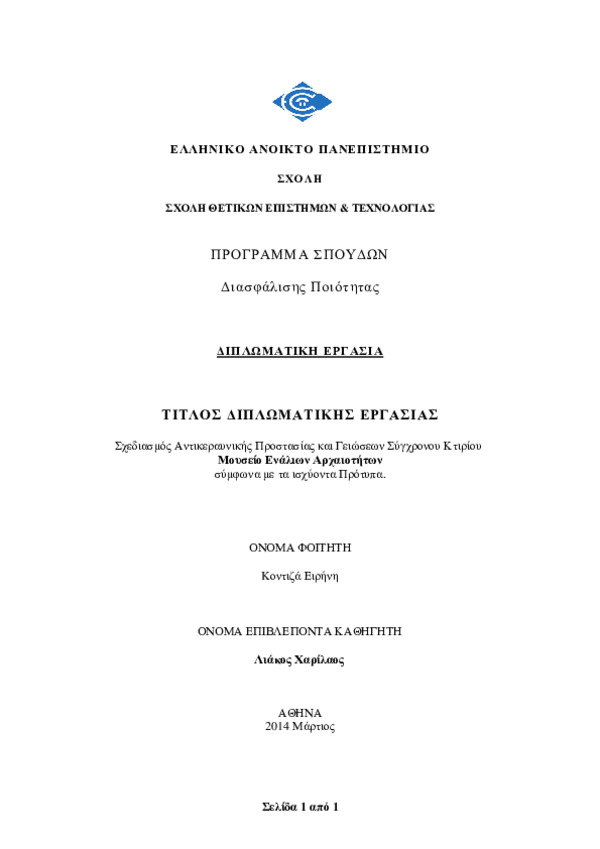 ΕΛΛΗΝΙΚΟ ΑΝΟΙΚΤΟ ΠΑΝΕΠΙΣΤΗΜΙΟ

ΣΧΟΛΗ

ΣΧΟΛΗ ΘΕΤΙΚΩΝ ΕΠΙΣΤΗΜΩΝ & ΤΕΧΝΟΛΟΓΙΑΣ

ΠΡΟΓΡΑΜΜΑ ΣΠΟΥΔΩΝ

Διασφάλισης Ποιότητας

ΔΙΠΛΩΜΑΤΙΚΗ ΕΡΓΑΣΙΑ

ΤΙΤΛΟΣ ΔΙΠΛΩΜΑΤΙΚΗΣ ΕΡΓΑΣΙΑΣ

Σχεδιασμός Αντικεραυνικής Προστασίας και Γειώσεων Σύγχρονου Κτιρίου
Μουσείο Ενάλιων Αρχαιοτήτων
σύμφωνα με τα ισχύοντα Πρότυπα.

ΟΝΟΜΑ ΦΟΙΤΗΤΗ

Κοντιζά Ειρήνη

ΟΝΟΜΑ ΕΠΙΒΛΕΠΟΝΤΑ ΚΑΘΗΓΗΤΗ

Λιάκος Χαρίλαος

ΑΘΗΝΑ
2014 Μάρτιος

Σελίδα 1 από 1